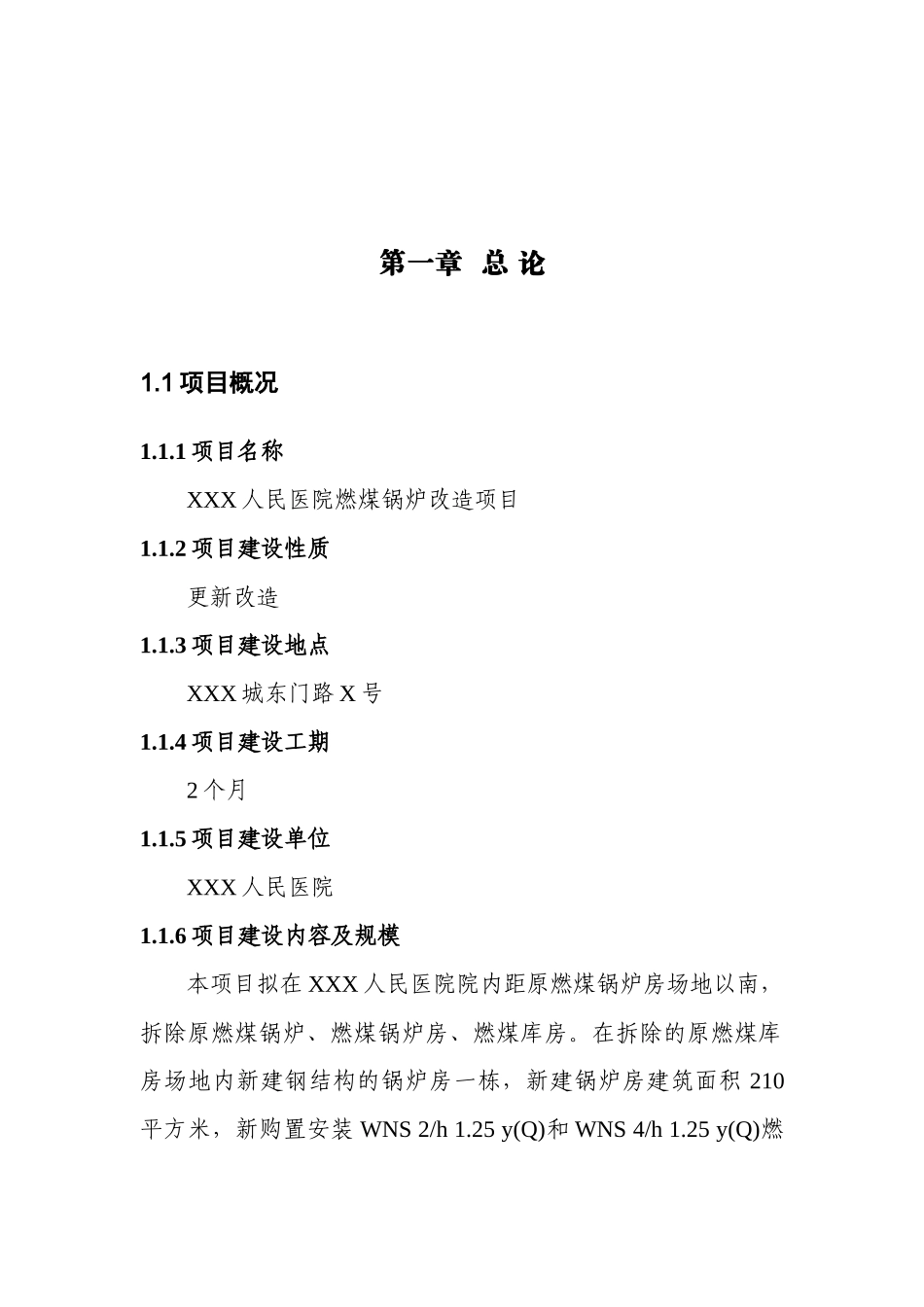 第一章 总 论

1.1 项目概况

1.1.1 项目名称

XXX 人民医院燃煤锅炉改造项目

1.1.2 项目建设性质

更新改造

1.1.3 项目建设地点

XXX 城东门路 X 号

1.1.4 项目建设工期

2 个月

1.1.5 项目建设单位

XXX 人民医院

1.1.6 项目建设内容及规模

本项目拟在 XXX 人民医院院内距原燃煤锅炉房场地以南，拆除原燃煤锅炉、燃煤锅炉房、燃煤库房。在拆除的原燃煤库房场地内新建钢结构的锅炉房一栋，新建锅炉房建筑面积 210 平方米，新购置安装 WNS 2/h 1.25 y(Q)和 WNS 4/h 1.25 y(Q)燃